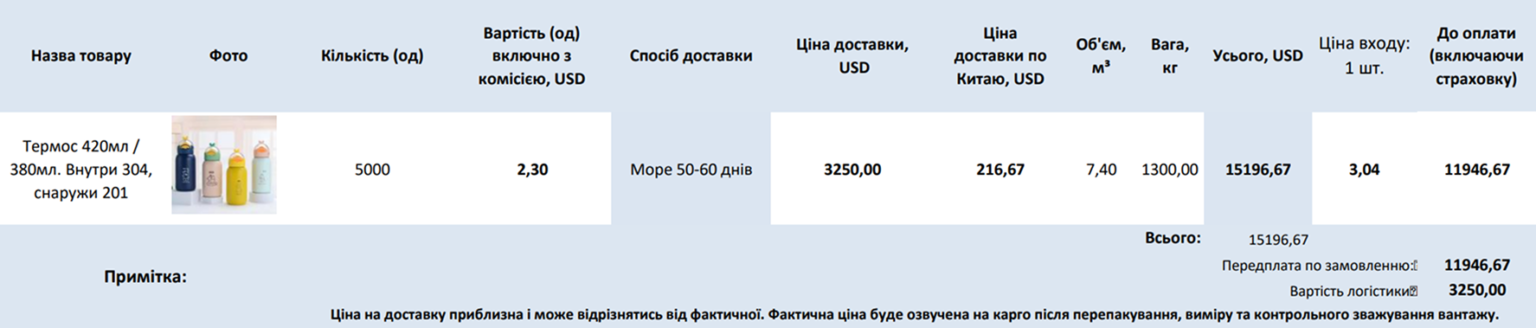 | Назва товару | Фото | Кількість (од) | Вартість (од) включно з комісією, USD | Спосіб доставки | Ціна доставки, USD | Ціна доставки по Китаю, USD | Об'єм, м³ | Вага, кг | Усього, USD | Ціна входу: 1 шт. | До оплати (включаючи страховку) |
|---|---|---|---|---|---|---|---|---|---|---|---|
| Термос 420мл / 380мл. Внутри 304, снаружи 201 | | 5000 | 2,30 | Море 50-60 днів | 3250,00 | 216,67 | 7,40 | 1300,00 | 15196,67 | 3,04 | 11946,67 |

Всього: 15196,67

Примітка:

Передплата по замовленню: 11946,67

Вартість логістики: 3250,00

Ціна на доставку приблизна і може відрізнятись від фактичної. Фактична ціна буде озвучена на карго після перепакування, виміру та контрольного зважування вантажу.